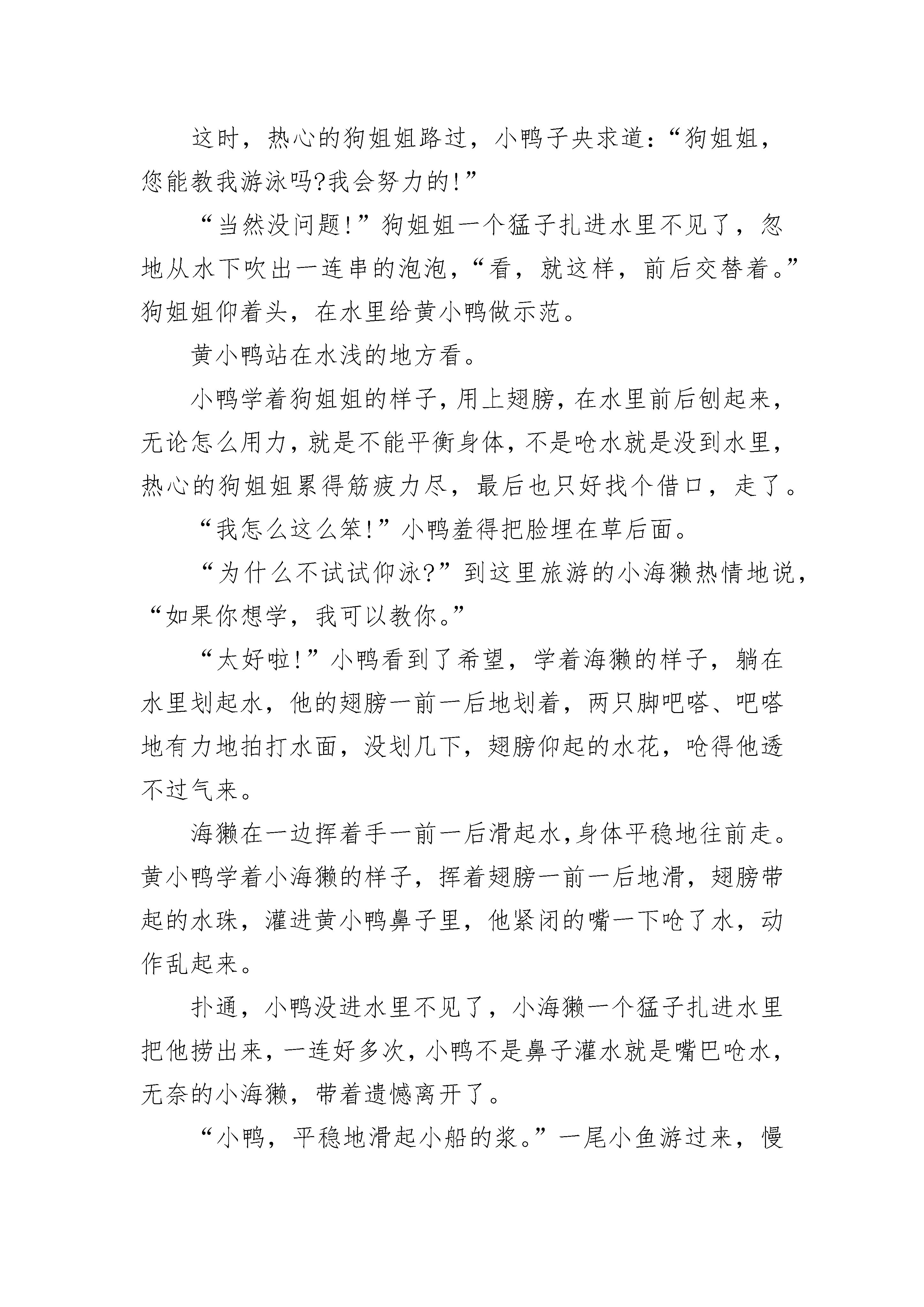 这时，热心的狗姐姐路过，小鸭子央求道：“狗姐姐，您能教我游泳吗?我会努力的!”

“当然没问题!”狗姐姐一个猛子扎进水里不见了，忽地从水下吹出一连串的泡泡，“看，就这样，前后交替着。”狗姐姐仰着头，在水里给黄小鸭做示范。

黄小鸭站在水浅的地方看。

小鸭学着狗姐姐的样子，用上翅膀，在水里前后刨起来，无论怎么用力，就是不能平衡身体，不是呛水就是没到水里，热心的狗姐姐累得筋疲力尽，最后也只好找个借口，走了。

“我怎么这么笨!”小鸭羞得把脸埋在草后面。

“为什么不试试仰泳?”到这里旅游的小海獭热情地说，“如果你想学，我可以教你。”

“太好啦!”小鸭看到了希望，学着海獭的样子，躺在水里划起水，他的翅膀一前一后地划着，两只脚吧嗒、吧嗒地有力地拍打水面，没划几下，翅膀仰起的水花，呛得他透不过气来。

海獭在一边挥着手一前一后滑起水，身体平稳地往前走。黄小鸭学着小海獭的样子，挥着翅膀一前一后地滑，翅膀带起的水珠，灌进黄小鸭鼻子里，他紧闭的嘴一下呛了水，动作乱起来。

扑通，小鸭没进水里不见了，小海獭一个猛子扎进水里把他捞出来，一连好多次，小鸭不是鼻子灌水就是嘴巴呛水，无奈的小海獭，带着遗憾离开了。

“小鸭，平稳地滑起小船的浆。”一尾小鱼游过来，慢